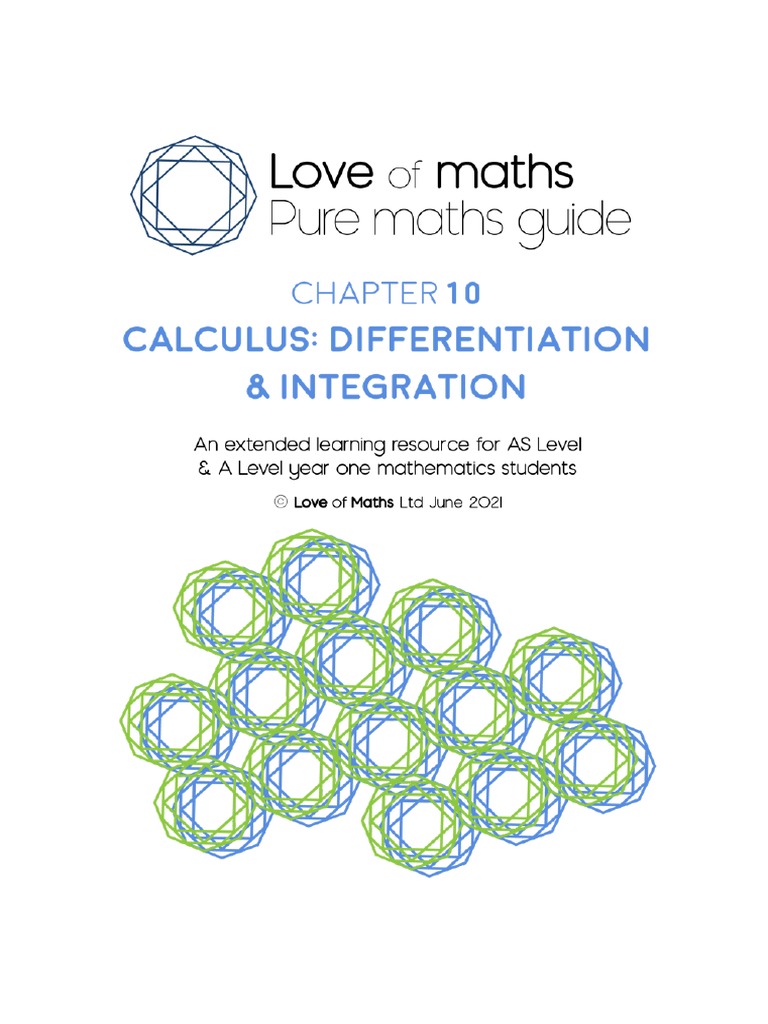 Love of maths
Pure maths guide

CHAPTER 10

CALCULUS: DIFFERENTIATION & INTEGRATION

An extended learning resource for AS Level & A Level year one mathematics students

© Love of Maths Ltd June 2021